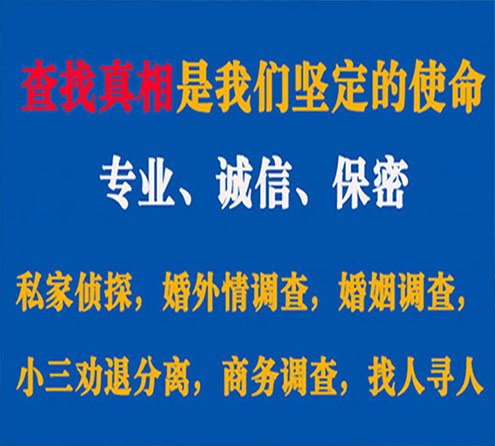 查找真相是我们坚定的使命

专业、诚信、保密

私家侦探，婚外情调查，婚姻调查，

小三劝退分离，商务调查，找人寻人